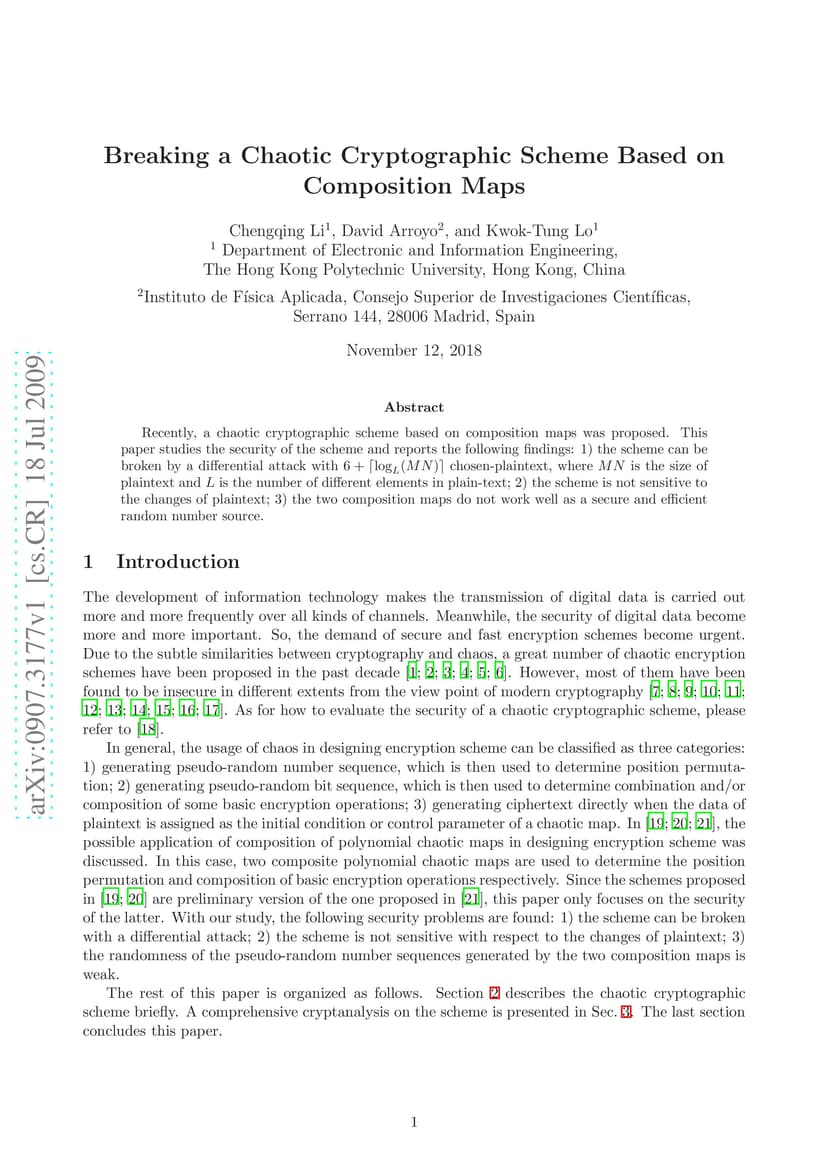 arXiv:0907.3177v1 [cs.CR] 18 Jul 2009

Breaking a Chaotic Cryptographic Scheme Based on Composition Maps

Chengqing Li$^1$, David Arroyo$^2$, and Kwok-Tung Lo$^1$
$^1$ Department of Electronic and Information Engineering, The Hong Kong Polytechnic University, Hong Kong, China

$^2$Instituto de Física Aplicada, Consejo Superior de Investigaciones Científicas, Serrano 144, 28006 Madrid, Spain

November 12, 2018

Abstract

Recently, a chaotic cryptographic scheme based on composition maps was proposed. This paper studies the security of the scheme and reports the following findings: 1) the scheme can be broken by a differential attack with $6 + \lceil \log_L(MN) \rceil$ chosen-plaintext, where $MN$ is the size of plaintext and $L$ is the number of different elements in plain-text; 2) the scheme is not sensitive to the changes of plaintext; 3) the two composition maps do not work well as a secure and efficient random number source.

1 Introduction

The development of information technology makes the transmission of digital data is carried out more and more frequently over all kinds of channels. Meanwhile, the security of digital data become more and more important. So, the demand of secure and fast encryption schemes become urgent. Due to the subtle similarities between cryptography and chaos, a great number of chaotic encryption schemes have been proposed in the past decade [1; 2; 3; 4; 5; 6]. However, most of them have been found to be insecure in different extents from the view point of modern cryptography [7; 8; 9; 10; 11; 12; 13; 14; 15; 16; 17]. As for how to evaluate the security of a chaotic cryptographic scheme, please refer to [18].

In general, the usage of chaos in designing encryption scheme can be classified as three categories: 1) generating pseudo-random number sequence, which is then used to determine position permutation; 2) generating pseudo-random bit sequence, which is then used to determine combination and/or composition of some basic encryption operations; 3) generating ciphertext directly when the data of plaintext is assigned as the initial condition or control parameter of a chaotic map. In [19; 20; 21], the possible application of composition of polynomial chaotic maps in designing encryption scheme was discussed. In this case, two composite polynomial chaotic maps are used to determine the position permutation and composition of basic encryption operations respectively. Since the schemes proposed in [19; 20] are preliminary version of the one proposed in [21], this paper only focuses on the security of the latter. With our study, the following security problems are found: 1) the scheme can be broken with a differential attack; 2) the scheme is not sensitive with respect to the changes of plaintext; 3) the randomness of the pseudo-random number sequences generated by the two composition maps is weak.

The rest of this paper is organized as follows. Section 2 describes the chaotic cryptographic scheme briefly. A comprehensive cryptanalysis on the scheme is presented in Sec. 3. The last section concludes this paper.

1